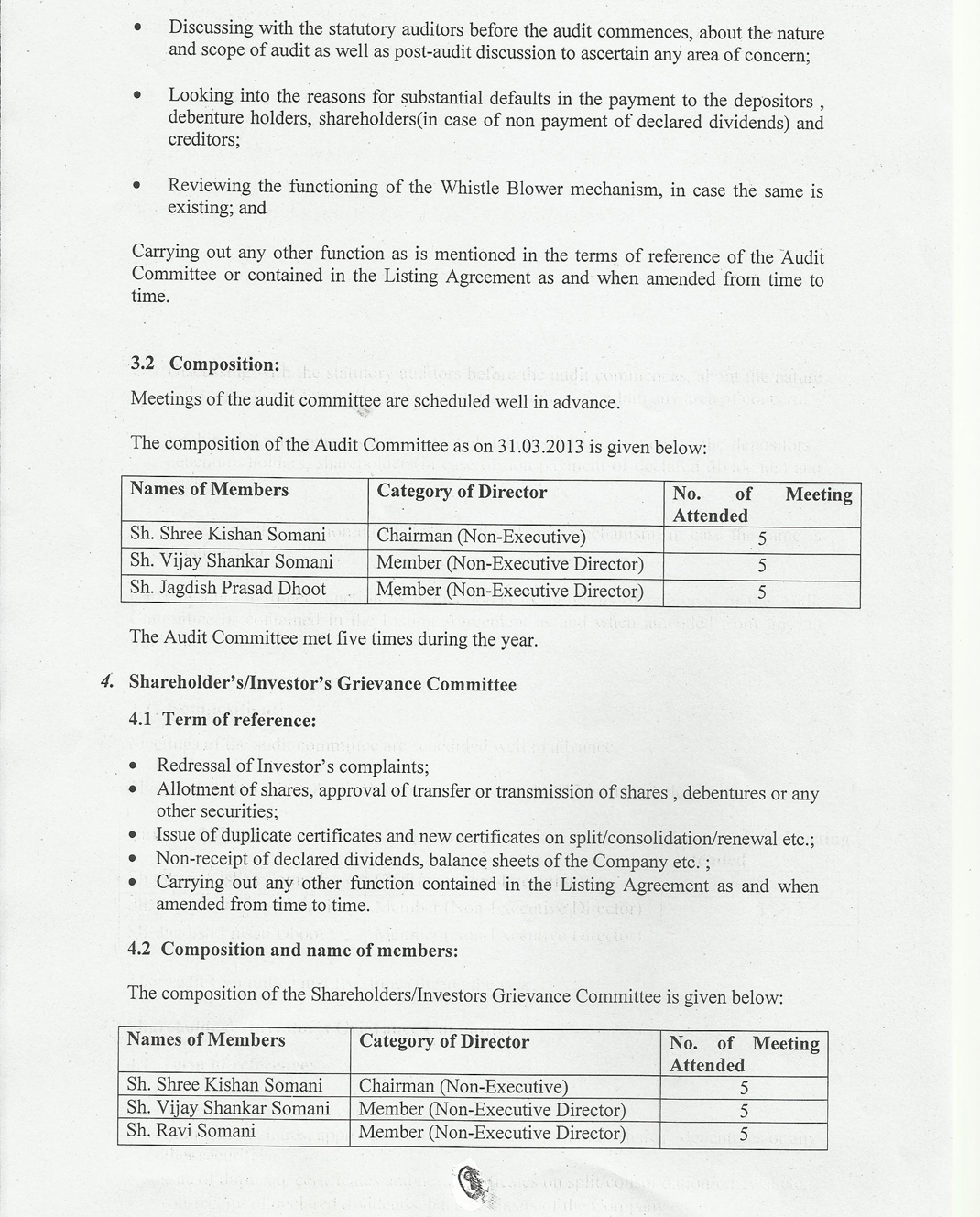 • Discussing with the statutory auditors before the audit commences, about the nature and scope of audit as well as post-audit discussion to ascertain any area of concern;

• Looking into the reasons for substantial defaults in the payment to the depositors , debenture holders, shareholders(in case of non payment of declared dividends) and creditors;

• Reviewing the functioning of the Whistle Blower mechanism, in case the same is existing; and

Carrying out any other function as is mentioned in the terms of reference of the Audit Committee or contained in the Listing Agreement as and when amended from time to time.

3.2 Composition:

Meetings of the audit committee are scheduled well in advance.

The composition of the Audit Committee as on 31.03.2013 is given below:

| Names of Members | Category of Director | No. of Meeting Attended |
|---|---|---|
| Sh. Shree Kishan Somani | Chairman (Non-Executive) | 5 |
| Sh. Vijay Shankar Somani | Member (Non-Executive Director) | 5 |
| Sh. Jagdish Prasad Dhoot | Member (Non-Executive Director) | 5 |

The Audit Committee met five times during the year.

4. Shareholder's/Investor's Grievance Committee

4.1 Term of reference:

• Redressal of Investor's complaints;
• Allotment of shares, approval of transfer or transmission of shares , debentures or any other securities;
• Issue of duplicate certificates and new certificates on split/consolidation/renewal etc.;
• Non-receipt of declared dividends, balance sheets of the Company etc. ;
• Carrying out any other function contained in the Listing Agreement as and when amended from time to time.

4.2 Composition and name of members:

The composition of the Shareholders/Investors Grievance Committee is given below:

| Names of Members | Category of Director | No. of Meeting Attended |
|---|---|---|
| Sh. Shree Kishan Somani | Chairman (Non-Executive) | 5 |
| Sh. Vijay Shankar Somani | Member (Non-Executive Director) | 5 |
| Sh. Ravi Somani | Member (Non-Executive Director) | 5 |